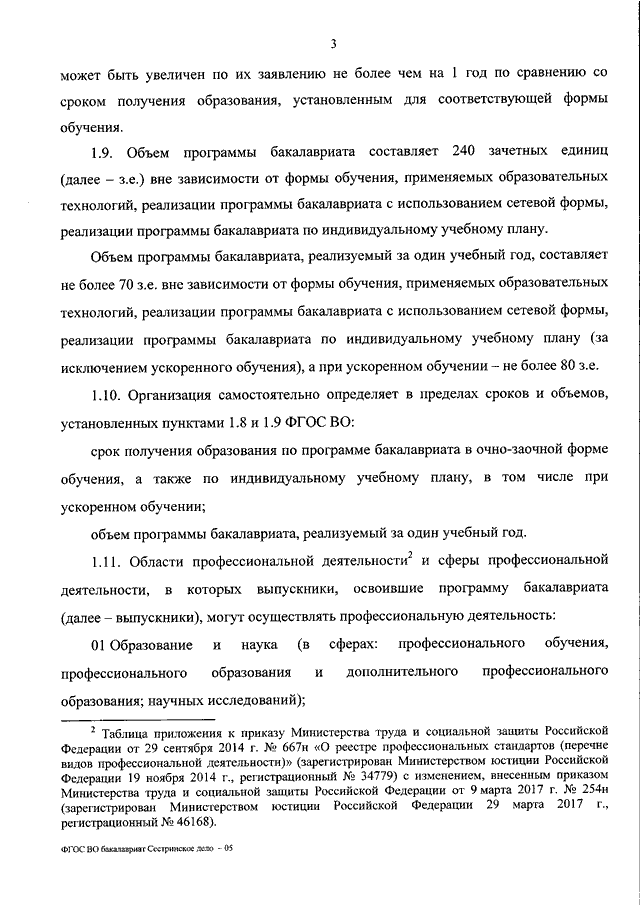 3

может быть увеличен по их заявлению не более чем на 1 год по сравнению со сроком получения образования, установленным для соответствующей формы обучения.

1.9. Объем программы бакалавриата составляет 240 зачетных единиц (далее – з.е.) вне зависимости от формы обучения, применяемых образовательных технологий, реализации программы бакалавриата с использованием сетевой формы, реализации программы бакалавриата по индивидуальному учебному плану.

Объем программы бакалавриата, реализуемый за один учебный год, составляет не более 70 з.е. вне зависимости от формы обучения, применяемых образовательных технологий, реализации программы бакалавриата с использованием сетевой формы, реализации программы бакалавриата по индивидуальному учебному плану (за исключением ускоренного обучения), а при ускоренном обучении – не более 80 з.е.

1.10. Организация самостоятельно определяет в пределах сроков и объемов, установленных пунктами 1.8 и 1.9 ФГОС ВО:

срок получения образования по программе бакалавриата в очно-заочной форме обучения, а также по индивидуальному учебному плану, в том числе при ускоренном обучении;

объем программы бакалавриата, реализуемый за один учебный год.

1.11. Области профессиональной деятельности$^2$ и сферы профессиональной деятельности, в которых выпускники, освоившие программу бакалавриата (далее – выпускники), могут осуществлять профессиональную деятельность:

01 Образование и наука (в сферах: профессионального обучения, профессионального образования и дополнительного профессионального образования; научных исследований);

$^2$ Таблица приложения к приказу Министерства труда и социальной защиты Российской Федерации от 29 сентября 2014 г. № 667н «О реестре профессиональных стандартов (перечне видов профессиональной деятельности)» (зарегистрирован Министерством юстиции Российской Федерации 19 ноября 2014 г., регистрационный № 34779) с изменением, внесенным приказом Министерства труда и социальной защиты Российской Федерации от 9 марта 2017 г. № 254н (зарегистрирован Министерством юстиции Российской Федерации 29 марта 2017 г., регистрационный № 46168).

ФГОС ВО бакалавриат Сестринское дело – 05